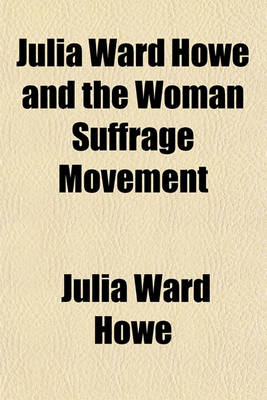 Julia Ward Howe and the Woman Suffrage Movement

Julia Ward Howe